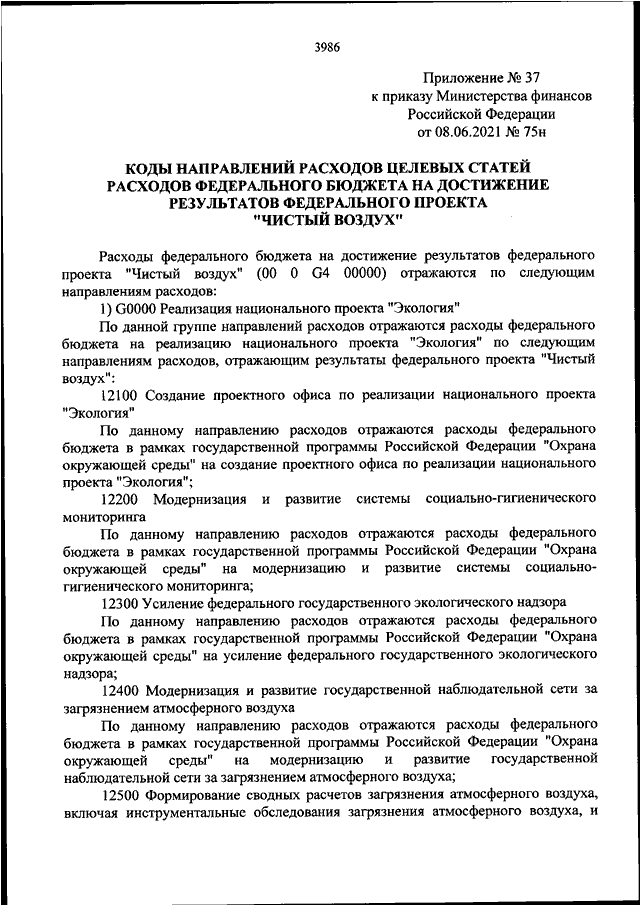 3986

Приложение № 37
к приказу Министерства финансов
Российской Федерации
от 08.06.2021 № 75н

КОДЫ НАПРАВЛЕНИЙ РАСХОДОВ ЦЕЛЕВЫХ СТАТЕЙ РАСХОДОВ ФЕДЕРАЛЬНОГО БЮДЖЕТА НА ДОСТИЖЕНИЕ РЕЗУЛЬТАТОВ ФЕДЕРАЛЬНОГО ПРОЕКТА "ЧИСТЫЙ ВОЗДУХ"

Расходы федерального бюджета на достижение результатов федерального проекта "Чистый воздух" (00 0 G4 00000) отражаются по следующим направлениям расходов:

1) G0000 Реализация национального проекта "Экология"

По данной группе направлений расходов отражаются расходы федерального бюджета на реализацию национального проекта "Экология" по следующим направлениям расходов, отражающим результаты федерального проекта "Чистый воздух":

12100 Создание проектного офиса по реализации национального проекта "Экология"

По данному направлению расходов отражаются расходы федерального бюджета в рамках государственной программы Российской Федерации "Охрана окружающей среды" на создание проектного офиса по реализации национального проекта "Экология";

12200 Модернизация и развитие системы социально-гигиенического мониторинга

По данному направлению расходов отражаются расходы федерального бюджета в рамках государственной программы Российской Федерации "Охрана окружающей среды" на модернизацию и развитие системы социально-гигиенического мониторинга;

12300 Усиление федерального государственного экологического надзора

По данному направлению расходов отражаются расходы федерального бюджета в рамках государственной программы Российской Федерации "Охрана окружающей среды" на усиление федерального государственного экологического надзора;

12400 Модернизация и развитие государственной наблюдательной сети за загрязнением атмосферного воздуха

По данному направлению расходов отражаются расходы федерального бюджета в рамках государственной программы Российской Федерации "Охрана окружающей среды" на модернизацию и развитие государственной наблюдательной сети за загрязнением атмосферного воздуха;

12500 Формирование сводных расчетов загрязнения атмосферного воздуха, включая инструментальные обследования загрязнения атмосферного воздуха, и